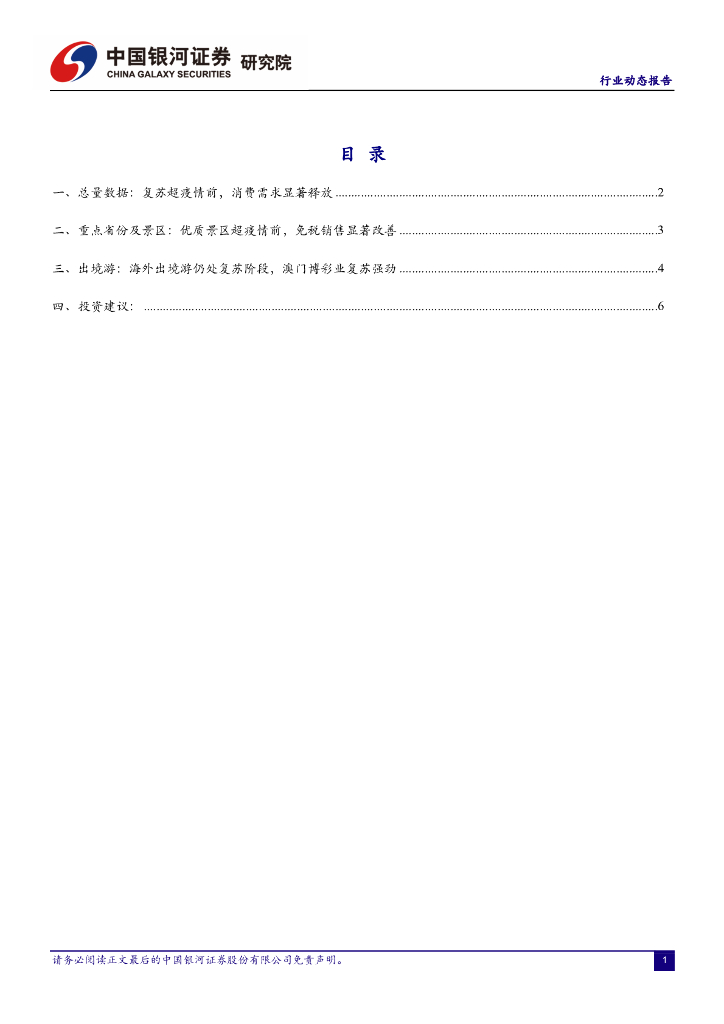 中国银河证券 研究院
CHINA GALAXY SECURITIES

行业动态报告

目 录

一、总量数据：复苏超疫情前，消费需求显著释放 2

二、重点省份及景区：优质景区超疫情前，免税销售显著改善 3

三、出境游：海外出境游仍处复苏阶段，澳门博彩业复苏强劲 4

四、投资建议： 6

请务必阅读正文最后的中国银河证券股份有限公司免责声明。

1